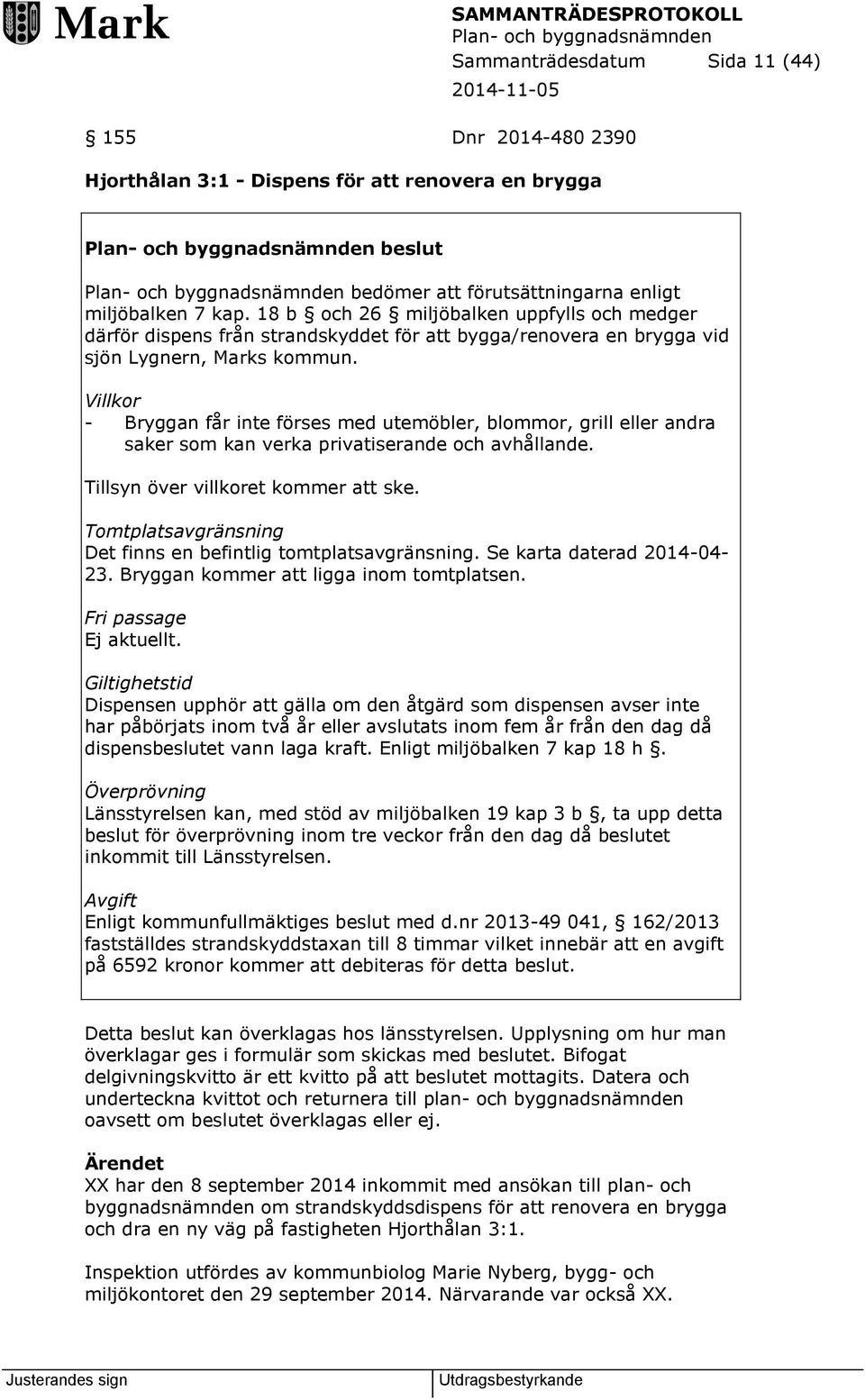 Mark

SAMMANTRÄDESPROTOKOLL
Plan- och byggnadsnämnden
Sammanträdesdatum Sida 11 (44)
2014-11-05

§ 155 Dnr 2014-480 2390

Hjorthålan 3:1 - Dispens för att renovera en brygga

Plan- och byggnadsnämnden beslut

Plan- och byggnadsnämnden bedömer att förutsättningarna enligt miljöbalken 7 kap. 18 b § och 26 § miljöbalken uppfylls och medger därför dispens från strandskyddet för att bygga/renovera en brygga vid sjön Lygnern, Marks kommun.

Villkor
- Bryggan får inte förses med utemöbler, blommor, grill eller andra saker som kan verka privatiserande och avhållande.

Tillsyn över villkoret kommer att ske.

Tomtplatsavgränsning
Det finns en befintlig tomtplatsavgränsning. Se karta daterad 2014-04-23. Bryggan kommer att ligga inom tomtplatsen.

Fri passage
Ej aktuellt.

Giltighetstid
Dispensen upphör att gälla om den åtgärd som dispensen avser inte har påbörjats inom två år eller avslutats inom fem år från den dag då dispensbeslutet vann laga kraft. Enligt miljöbalken 7 kap 18 h §.

Överprövning
Länsstyrelsen kan, med stöd av miljöbalken 19 kap 3 b §, ta upp detta beslut för överprövning inom tre veckor från den dag då beslutet inkommit till Länsstyrelsen.

Avgift
Enligt kommunfullmäktiges beslut med d.nr 2013-49 041, § 162/2013 fastställdes strandskyddstaxan till 8 timmar vilket innebär att en avgift på 6592 kronor kommer att debiteras för detta beslut.

Detta beslut kan överklagas hos länsstyrelsen. Upplysning om hur man överklagar ges i formulär som skickas med beslutet. Bifogat delgivningskvitto är ett kvitto på att beslutet mottagits. Datera och underteckna kvittot och returnera till plan- och byggnadsnämnden oavsett om beslutet överklagas eller ej.

Ärendet
XX har den 8 september 2014 inkommit med ansökan till plan- och byggnadsnämnden om strandskyddsdispens för att renovera en brygga och dra en ny väg på fastigheten Hjorthålan 3:1.

Inspektion utfördes av kommunbiolog Marie Nyberg, bygg- och miljökontoret den 29 september 2014. Närvarande var också XX.

Justerandes sign Utdragsbestyrkande